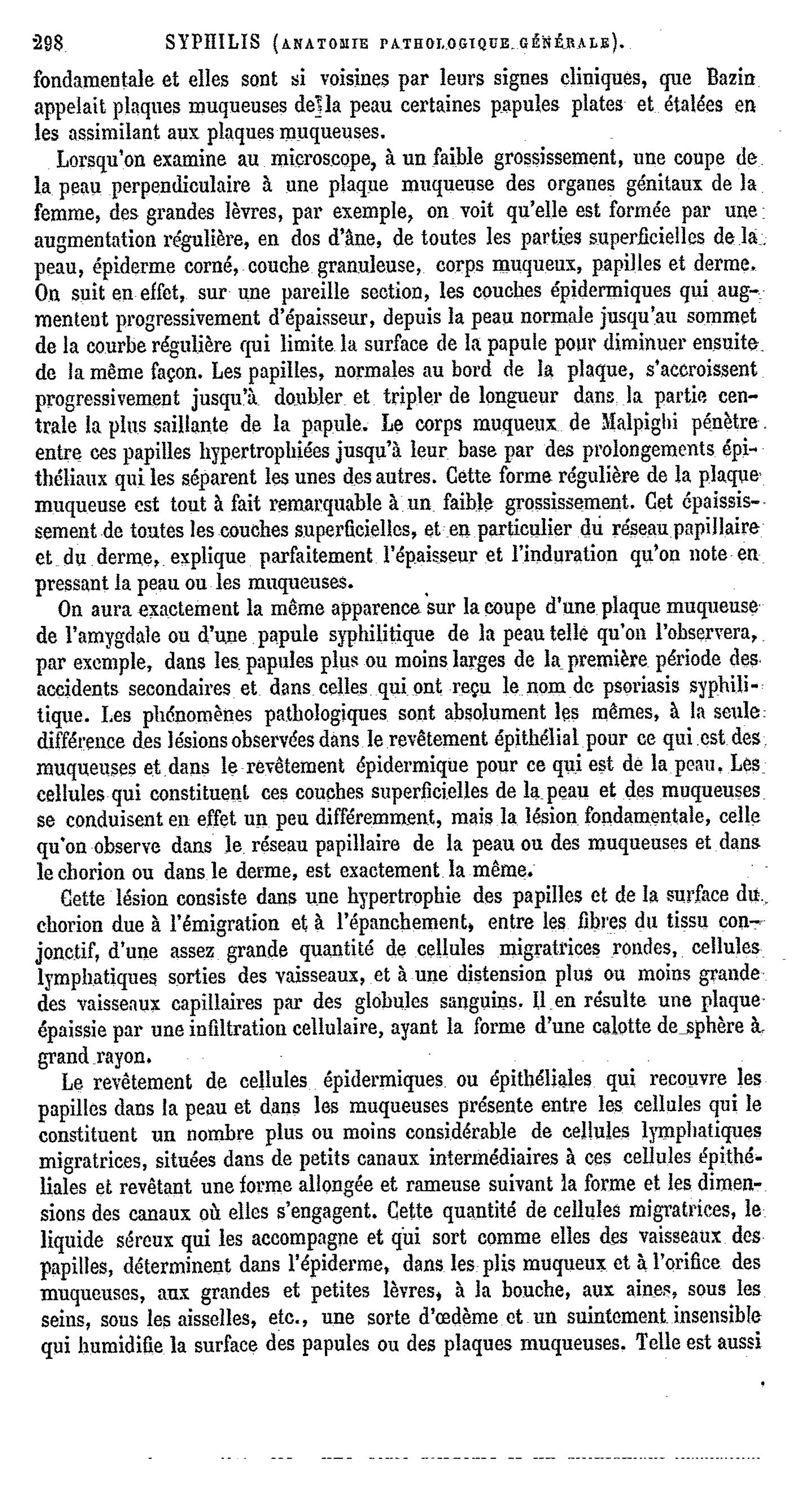 298 SYPHILIS (ANATOMIE PATHOLOGIQUE GÉNÉRALE).

fondamentale et elles sont si voisines par leurs signes cliniques, que Bazin appelait plaques muqueuses de la peau certaines papules plates et étalées en les assimilant aux plaques muqueuses.

Lorsqu'on examine au microscope, à un faible grossissement, une coupe de la peau perpendiculaire à une plaque muqueuse des organes génitaux de la femme, des grandes lèvres, par exemple, on voit qu'elle est formée par une augmentation régulière, en dos d'âne, de toutes les parties superficielles de la peau, épiderme corné, couche granuleuse, corps muqueux, papilles et derme. On suit en effet, sur une pareille section, les couches épidermiques qui augmentent progressivement d'épaisseur, depuis la peau normale jusqu'au sommet de la courbe régulière qui limite la surface de la papule pour diminuer ensuite de la même façon. Les papilles, normales au bord de la plaque, s'accroissent progressivement jusqu'à doubler et tripler de longueur dans la partie centrale la plus saillante de la papule. Le corps muqueux de Malpighi pénètre entre ces papilles hypertrophiées jusqu'à leur base par des prolongements épithéliaux qui les séparent les unes des autres. Cette forme régulière de la plaque muqueuse est tout à fait remarquable à un faible grossissement. Cet épaississement de toutes les couches superficielles, et en particulier du réseau papillaire et du derme, explique parfaitement l'épaisseur et l'induration qu'on note en pressant la peau ou les muqueuses.

On aura exactement la même apparence sur la coupe d'une plaque muqueuse de l'amygdale ou d'une papule syphilitique de la peau telle qu'on l'observera, par exemple, dans les papules plus ou moins larges de la première période des accidents secondaires et dans celles qui ont reçu le nom de psoriasis syphilitique. Les phénomènes pathologiques sont absolument les mêmes, à la seule différence des lésions observées dans le revêtement épithélial pour ce qui est des muqueuses et dans le revêtement épidermique pour ce qui est de la peau. Les cellules qui constituent ces couches superficielles de la peau et des muqueuses se conduisent en effet un peu différemment, mais la lésion fondamentale, celle qu'on observe dans le réseau papillaire de la peau ou des muqueuses et dans le chorion ou dans le derme, est exactement la même.

Cette lésion consiste dans une hypertrophie des papilles et de la surface du chorion due à l'émigration et à l'épanchement, entre les fibres du tissu conjonctif, d'une assez grande quantité de cellules migratrices rondes, cellules lymphatiques sorties des vaisseaux, et à une distension plus ou moins grande des vaisseaux capillaires par des globules sanguins. Il en résulte une plaque épaissie par une infiltration cellulaire, ayant la forme d'une calotte de sphère à grand rayon.

Le revêtement de cellules épidermiques ou épithéliales qui recouvre les papilles dans la peau et dans les muqueuses présente entre les cellules qui le constituent un nombre plus ou moins considérable de cellules lymphatiques migratrices, situées dans de petits canaux intermédiaires à ces cellules épithéliales et revêtant une forme allongée et rameuse suivant la forme et les dimensions des canaux où elles s'engagent. Cette quantité de cellules migratrices, le liquide séreux qui les accompagne et qui sort comme elles des vaisseaux des papilles, déterminent dans l'épiderme, dans les plis muqueux et à l'orifice des muqueuses, aux grandes et petites lèvres, à la bouche, aux aines, sous les seins, sous les aisselles, etc., une sorte d'œdème et un suintement insensible qui humidifie la surface des papules ou des plaques muqueuses. Telle est aussi